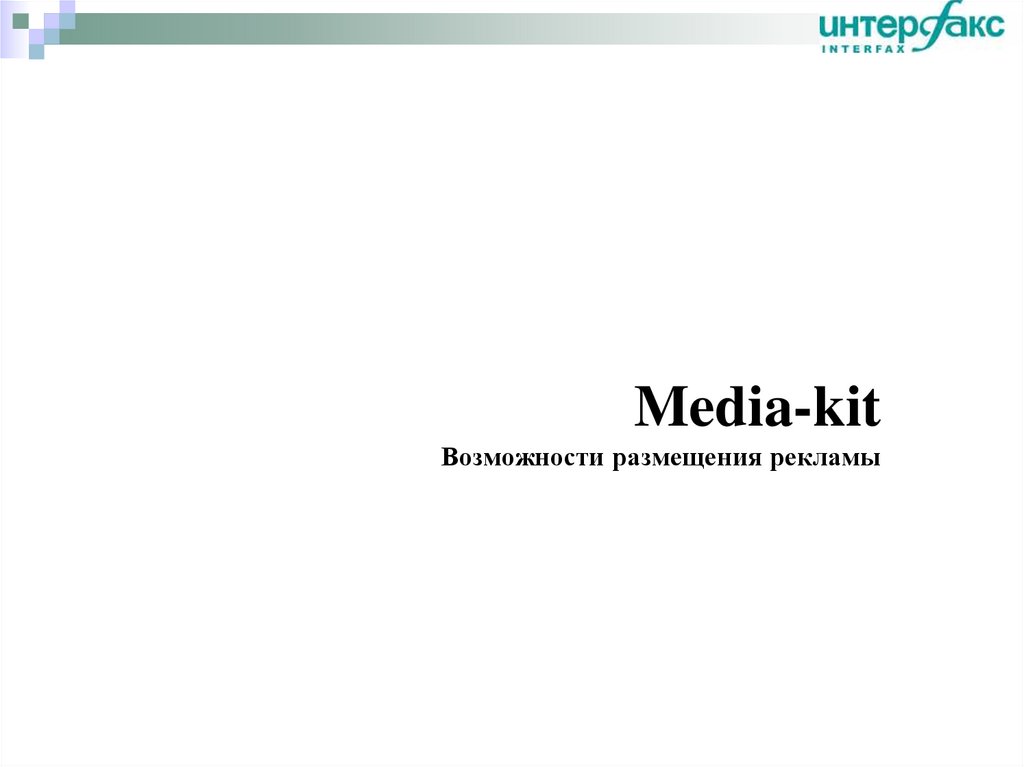 ИНТЕРФАКС
INTERFAX

Media-kit
Возможности размещения рекламы